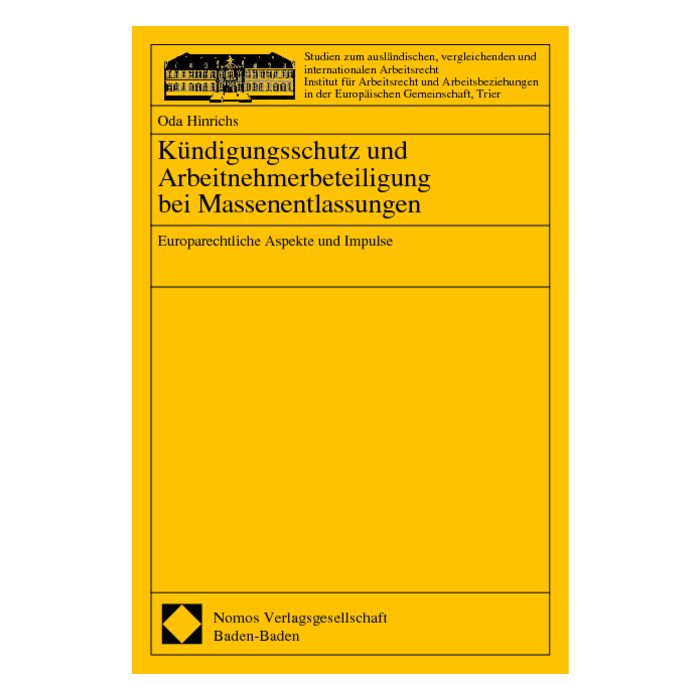 Studien zum ausländischen, vergleichenden und internationalen Arbeitsrecht
Institut für Arbeitsrecht und Arbeitsbeziehungen in der Europäischen Gemeinschaft, Trier

Oda Hinrichs

Kündigungsschutz und Arbeitnehmerbeteiligung bei Massenentlassungen

Europarechtliche Aspekte und Impulse

Nomos Verlagsgesellschaft
Baden-Baden